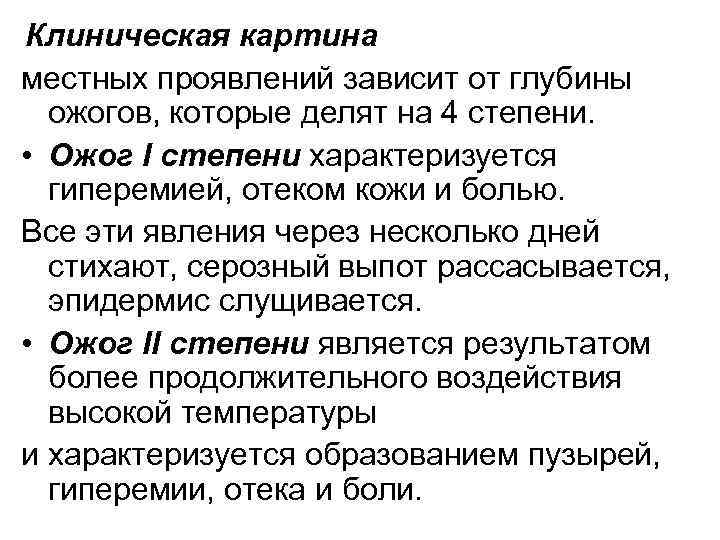 Клиническая картина

местных проявлений зависит от глубины ожогов, которые делят на 4 степени.

• Ожог I степени характеризуется гиперемией, отеком кожи и болью.

Все эти явления через несколько дней стихают, серозный выпот рассасывается, эпидермис слущивается.

• Ожог II степени является результатом более продолжительного воздействия высокой температуры

и характеризуется образованием пузырей, гиперемии, отека и боли.